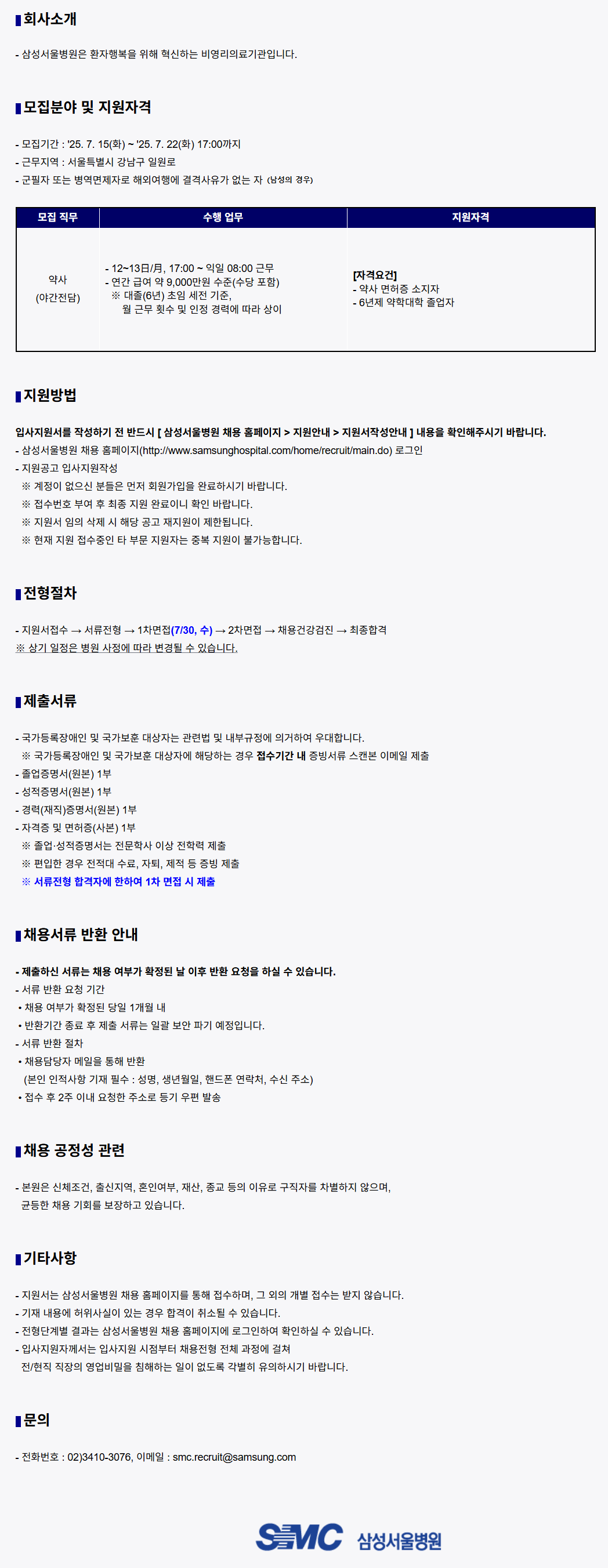 회사소개

- 삼성서울병원은 환자행복을 위해 혁신하는 비영리의료기관입니다.

모집분야 및 지원자격

- 모집기간 : '25. 7. 15(화) ~ '25. 7. 22(화) 17:00까지
- 근무지역 : 서울특별시 강남구 일원로
- 군필자 또는 병역면제자로 해외여행에 결격사유가 없는 자 (남성의 경우)

| 모집 직무 | 수행 업무 | 지원자격 |
|---|---|---|
| 약사 (야간전담) | - 12~13日/月, 17:00 ~ 익일 08:00 근무 - 연간 급여 약 9,000만원 수준(수당 포함) ※ 대졸(6년) 초임 세전 기준, 월 근무 횟수 및 인정 경력에 따라 상이 | [자격요건] - 약사 면허증 소지자 - 6년제 약학대학 졸업자 |

지원방법

입사지원서를 작성하기 전 반드시 [ 삼성서울병원 채용 홈페이지 > 지원안내 > 지원서작성안내 ] 내용을 확인해주시기 바랍니다.
- 삼성서울병원 채용 홈페이지(http://www.samsunghospital.com/home/recruit/main.do) 로그인
- 지원공고 입사지원작성
※ 계정이 없으신 분들은 먼저 회원가입을 완료하시기 바랍니다.
※ 접수번호 부여 후 최종 지원 완료이니 확인 바랍니다.
※ 지원서 임의 삭제 시 해당 공고 재지원이 제한됩니다.
※ 현재 지원 접수중인 타 부문 지원자는 중복 지원이 불가능합니다.

전형절차

- 지원서접수 → 서류전형 → 1차면접(7/30, 수) → 2차면접 → 채용건강검진 → 최종합격
※ 상기 일정은 병원 사정에 따라 변경될 수 있습니다.

제출서류

- 국가등록장애인 및 국가보훈 대상자는 관련법 및 내부규정에 의거하여 우대합니다.
※ 국가등록장애인 및 국가보훈 대상자에 해당하는 경우 접수기간 내 증빙서류 스캔본 이메일 제출
- 졸업증명서(원본) 1부
- 성적증명서(원본) 1부
- 경력(재직)증명서(원본) 1부
- 자격증 및 면허증(사본) 1부
※ 졸업·성적증명서는 전문학사 이상 전학력 제출
※ 편입한 경우 전적대 수료, 자퇴, 제적 등 증빙 제출
※ 서류전형 합격자에 한하여 1차 면접 시 제출

채용서류 반환 안내

- 제출하신 서류는 채용 여부가 확정된 날 이후 반환 요청을 하실 수 있습니다.
- 서류 반환 요청 기간
• 채용 여부가 확정된 당일 1개월 내
• 반환기간 종료 후 제출 서류는 일괄 보안 파기 예정입니다.
- 서류 반환 절차
• 채용담당자 메일을 통해 반환
(본인 인적사항 기재 필수 : 성명, 생년월일, 핸드폰 연락처, 수신 주소)
• 접수 후 2주 이내 요청한 주소로 등기 우편 발송

채용 공정성 관련

- 본원은 신체조건, 출신지역, 혼인여부, 재산, 종교 등의 이유로 구직자를 차별하지 않으며, 균등한 채용 기회를 보장하고 있습니다.

기타사항

- 지원서는 삼성서울병원 채용 홈페이지를 통해 접수하며, 그 외의 개별 접수는 받지 않습니다.
- 기재 내용에 허위사실이 있는 경우 합격이 취소될 수 있습니다.
- 전형단계별 결과는 삼성서울병원 채용 홈페이지에 로그인하여 확인하실 수 있습니다.
- 입사지원자께서는 입사지원 시점부터 채용전형 전체 과정에 걸쳐 전/현직 직장의 영업비밀을 침해하는 일이 없도록 각별히 유의하시기 바랍니다.

문의

- 전화번호 : 02)3410-3076, 이메일 : smc.recruit@samsung.com

SMC 삼성서울병원